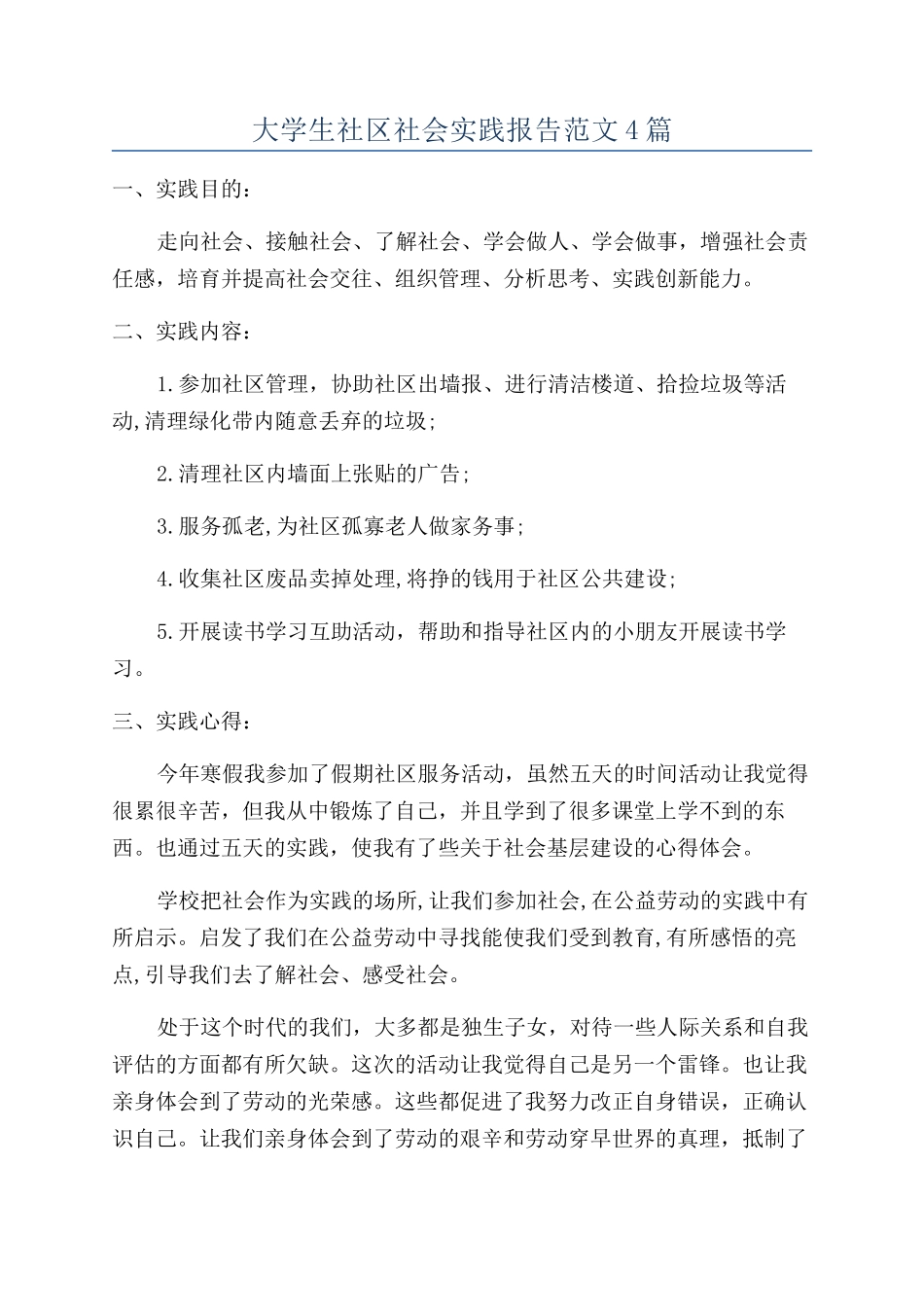 大学生社区社会实践报告范文4篇

一、实践目的：

走向社会、接触社会、了解社会、学会做人、学会做事，增强社会责任感，培育并提高社会交往、组织管理、分析思考、实践创新能力。

二、实践内容：

1.参加社区管理，协助社区出墙报、进行清洁楼道、拾捡垃圾等活动,清理绿化带内随意丢弃的垃圾;

2.清理社区内墙面上张贴的广告;

3.服务孤老,为社区孤寡老人做家务事;

4.收集社区废品卖掉处理,将挣的钱用于社区公共建设;

5.开展读书学习互助活动，帮助和指导社区内的小朋友开展读书学习。

三、实践心得：

今年寒假我参加了假期社区服务活动，虽然五天的时间活动让我觉得很累很辛苦，但我从中锻炼了自己，并且学到了很多课堂上学不到的东西。也通过五天的实践，使我有了些关于社会基层建设的心得体会。

学校把社会作为实践的场所,让我们参加社会,在公益劳动的实践中有所启示。启发了我们在公益劳动中寻找能使我们受到教育,有所感悟的亮点,引导我们去了解社会、感受社会。

处于这个时代的我们，大多都是独生子女，对待一些人际关系和自我评估的方面都有所欠缺。这次的活动让我觉得自己是另一个雷锋。也让我亲身体会到了劳动的光荣感。这些都促进了我努力改正自身错误，正确认识自己。让我们亲身体会到了劳动的艰辛和劳动穿早世界的真理，抵制了